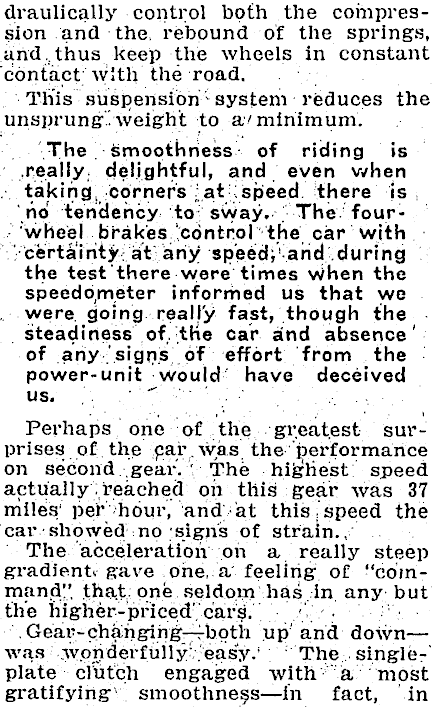 draulically control both the compression and the rebound of the springs, and thus keep the wheels in constant contact with the road.

This suspension system reduces the unsprung weight to a minimum.

The smoothness of riding is really delightful, and even when taking corners at speed there is no tendency to sway. The four-wheel brakes control the car with certainty at any speed, and during the test there were times when the speedometer informed us that we were going really fast, though the steadiness of the car and absence of any signs of effort from the power-unit would have deceived us.

Perhaps one of the greatest surprises of the car was the performance on second gear. The highest speed actually reached on this gear was 37 miles per hour, and at this speed the car showed no signs of strain.

The acceleration on a really steep gradient gave one a feeling of "command" that one seldom has in any but the higher-priced cars.

Gear-changing—both up and down—was wonderfully easy. The single-plate clutch engaged with a most gratifying smoothness—in fact, in